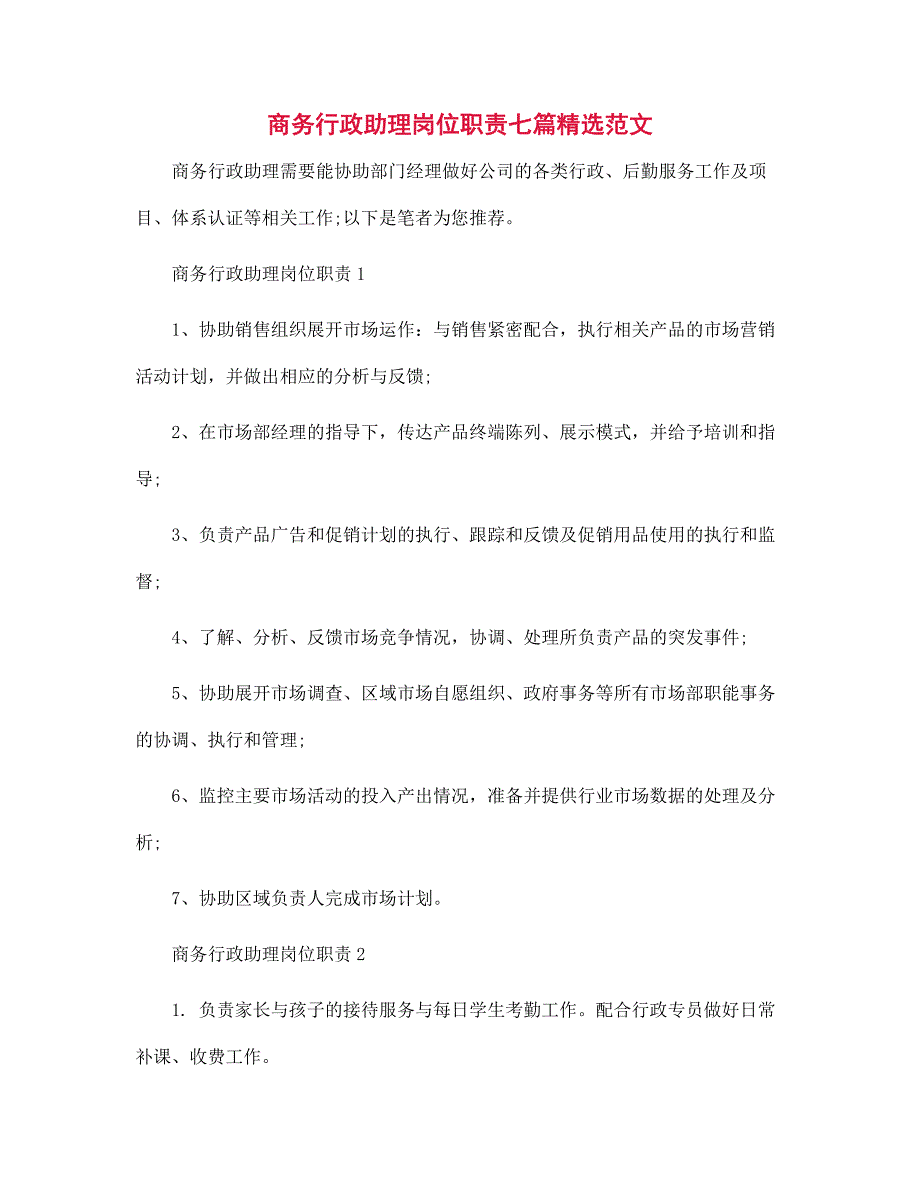 商务行政助理岗位职责七篇精选范文

商务行政助理需要能协助部门经理做好公司的各类行政、后勤服务工作及项目、体系认证等相关工作;以下是笔者为您推荐。

商务行政助理岗位职责 1

1、协助销售组织展开市场运作：与销售紧密配合，执行相关产品的市场营销活动计划，并做出相应的分析与反馈;

2、在市场部经理的指导下，传达产品终端陈列、展示模式，并给予培训和指导;

3、负责产品广告和促销计划的执行、跟踪和反馈及促销用品使用的执行和监督;

4、了解、分析、反馈市场竞争情况，协调、处理所负责产品的突发事件;

5、协助展开市场调查、区域市场自愿组织、政府事务等所有市场部职能事务的协调、执行和管理;

6、监控主要市场活动的投入产出情况，准备并提供行业市场数据的处理及分析;

7、协助区域负责人完成市场计划。

商务行政助理岗位职责 2

1. 负责家长与孩子的接待服务与每日学生考勤工作。配合行政专员做好日常补课、收费工作。